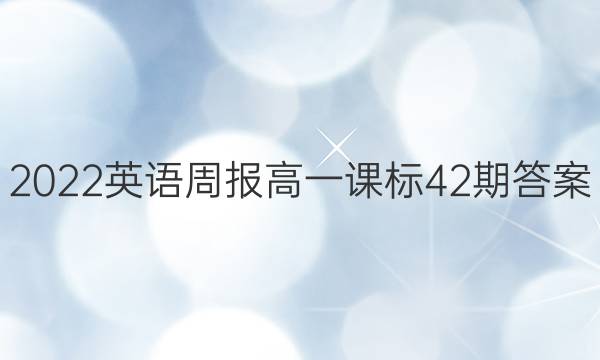 2022英语周报高一课标42期答案